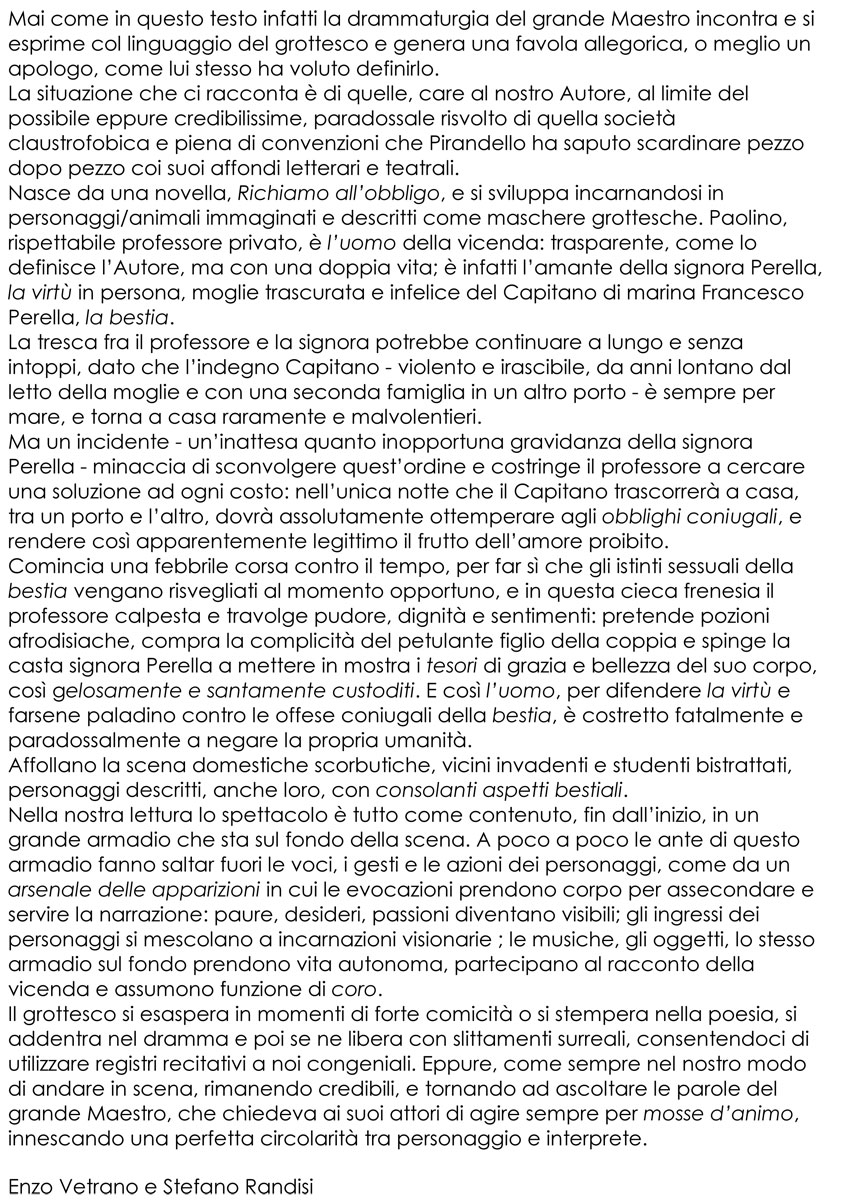 Mai come in questo testo infatti la drammaturgia del grande Maestro incontra e si esprime col linguaggio del grottesco e genera una favola allegorica, o meglio un apologo, come lui stesso ha voluto definirlo.
La situazione che ci racconta è di quelle, care al nostro Autore, al limite del possibile eppure credibilissime, paradossale risvolto di quella società claustrofobica e piena di convenzioni che Pirandello ha saputo scardinare pezzo dopo pezzo coi suoi affondi letterari e teatrali.
Nasce da una novella, Richiamo all'obbligo, e si sviluppa incarnandosi in personaggi/animali immaginati e descritti come maschere grottesche. Paolino, rispettabile professore privato, è l'uomo della vicenda: trasparente, come lo definisce l'Autore, ma con una doppia vita; è infatti l'amante della signora Perella, la virtù in persona, moglie trascurata e infelice del Capitano di marina Francesco Perella, la bestia.
La tresca fra il professore e la signora potrebbe continuare a lungo e senza intoppi, dato che l'indegno Capitano - violento e irascibile, da anni lontano dal letto della moglie e con una seconda famiglia in un altro porto - è sempre per mare, e torna a casa raramente e malvolentieri.
Ma un incidente - un'inattesa quanto inopportuna gravidanza della signora Perella - minaccia di sconvolgere quest'ordine e costringe il professore a cercare una soluzione ad ogni costo: nell'unica notte che il Capitano trascorrerà a casa, tra un porto e l'altro, dovrà assolutamente ottemperare agli obblighi coniugali, e rendere così apparentemente legittimo il frutto dell'amore proibito.
Comincia una febbrile corsa contro il tempo, per far sì che gli istinti sessuali della bestia vengano risvegliati al momento opportuno, e in questa cieca frenesia il professore calpesta e travolge pudore, dignità e sentimenti: pretende pozioni afrodisiache, compra la complicità del petulante figlio della coppia e spinge la casta signora Perella a mettere in mostra i tesori di grazia e bellezza del suo corpo, così gelosamente e santamente custoditi. E così l'uomo, per difendere la virtù e farsene paladino contro le offese coniugali della bestia, è costretto fatalmente e paradossalmente a negare la propria umanità.
Affollano la scena domestiche scorbutiche, vicini invadenti e studenti bistrattati, personaggi descritti, anche loro, con consolanti aspetti bestiali.
Nella nostra lettura lo spettacolo è tutto come contenuto, fin dall'inizio, in un grande armadio che sta sul fondo della scena. A poco a poco le ante di questo armadio fanno saltar fuori le voci, i gesti e le azioni dei personaggi, come da un arsenale delle apparizioni in cui le evocazioni prendono corpo per assecondare e servire la narrazione: paure, desideri, passioni diventano visibili; gli ingressi dei personaggi si mescolano a incarnazioni visionarie ; le musiche, gli oggetti, lo stesso armadio sul fondo prendono vita autonoma, partecipano al racconto della vicenda e assumono funzione di coro.
Il grottesco si esaspera in momenti di forte comicità o si stempera nella poesia, si addentra nel dramma e poi se ne libera con slittamenti surreali, consentendoci di utilizzare registri recitativi a noi congeniali. Eppure, come sempre nel nostro modo di andare in scena, rimanendo credibili, e tornando ad ascoltare le parole del grande Maestro, che chiedeva ai suoi attori di agire sempre per mosse d'animo, innescando una perfetta circolarità tra personaggio e interprete.

Enzo Vetrano e Stefano Randisi